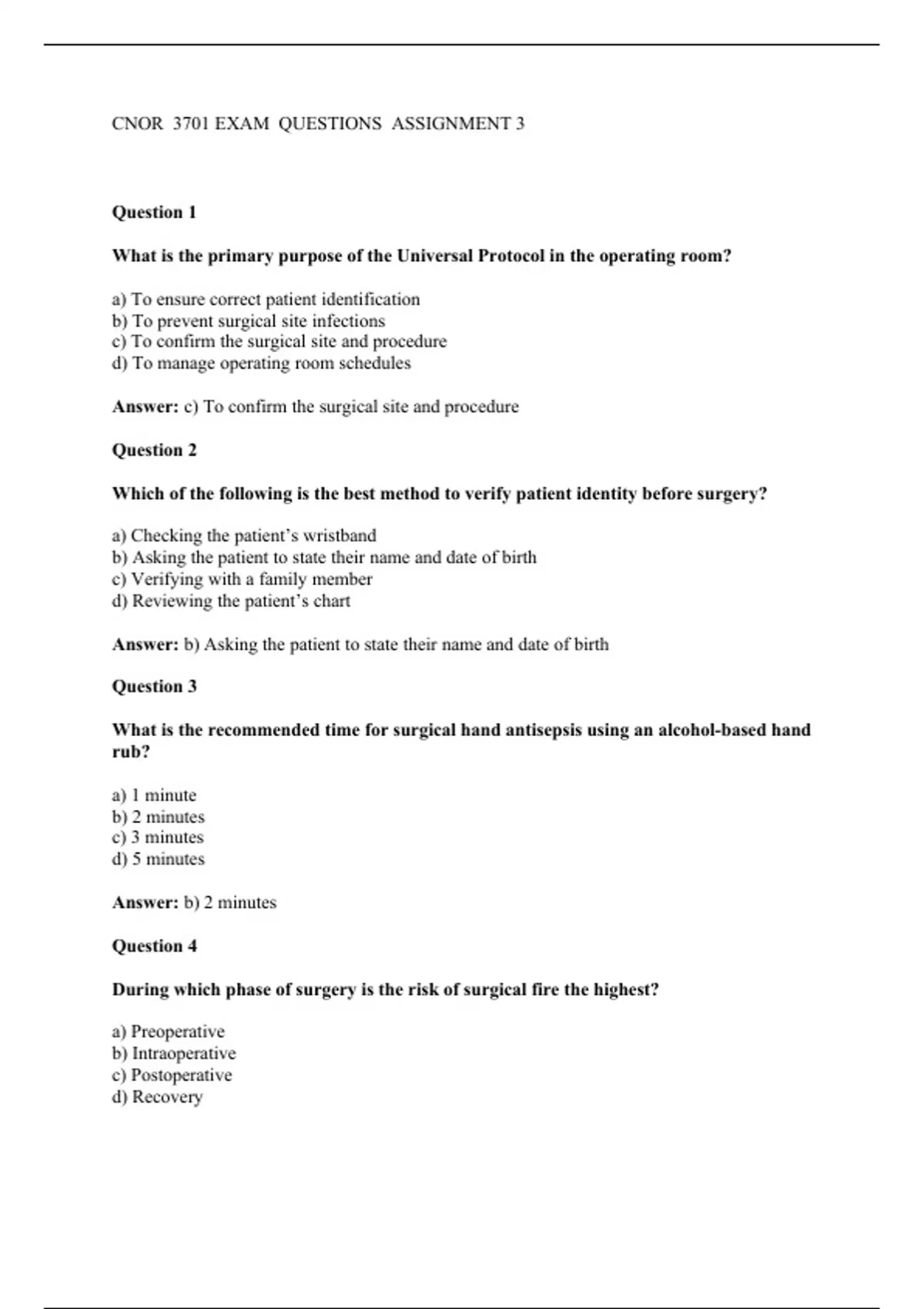 CNOR 3701 EXAM QUESTIONS ASSIGNMENT 3

Question 1

What is the primary purpose of the Universal Protocol in the operating room?

a) To ensure correct patient identification
b) To prevent surgical site infections
c) To confirm the surgical site and procedure
d) To manage operating room schedules

Answer: c) To confirm the surgical site and procedure

Question 2

Which of the following is the best method to verify patient identity before surgery?

a) Checking the patient's wristband
b) Asking the patient to state their name and date of birth
c) Verifying with a family member
d) Reviewing the patient's chart

Answer: b) Asking the patient to state their name and date of birth

Question 3

What is the recommended time for surgical hand antisepsis using an alcohol-based hand rub?

a) 1 minute
b) 2 minutes
c) 3 minutes
d) 5 minutes

Answer: b) 2 minutes

Question 4

During which phase of surgery is the risk of surgical fire the highest?

a) Preoperative
b) Intraoperative
c) Postoperative
d) Recovery